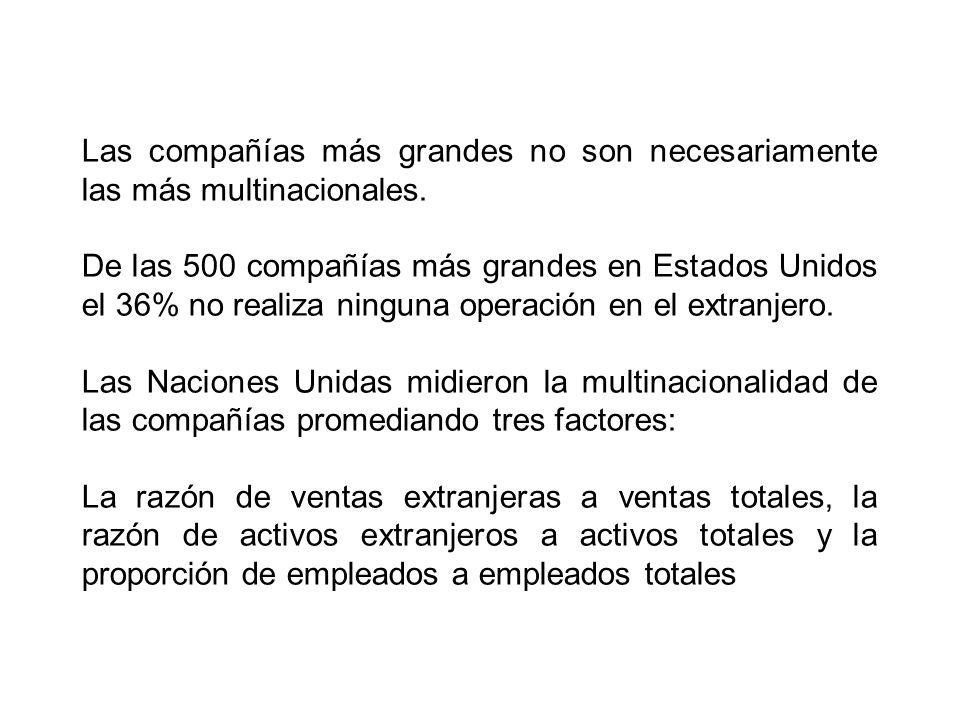 Las compañías más grandes no son necesariamente las más multinacionales.

De las 500 compañías más grandes en Estados Unidos el 36% no realiza ninguna operación en el extranjero.

Las Naciones Unidas midieron la multinacionalidad de las compañías promediando tres factores:

La razón de ventas extranjeras a ventas totales, la razón de activos extranjeros a activos totales y la proporción de empleados a empleados totales